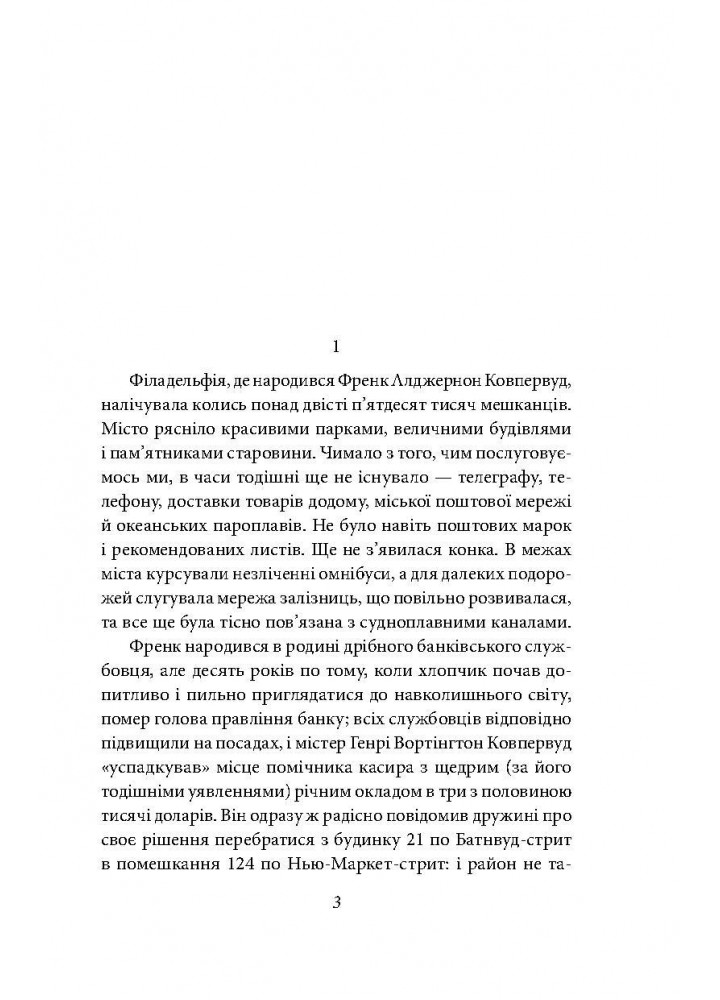 1

Філадельфія, де народився Френк Алджернон Ковпервуд, налічувала колись понад двісті п'ятдесят тисяч мешканців. Місто рясніло красивими парками, величними будівлями і пам'ятниками старовини. Чимало з того, чим послуговуємось ми, в часи тодішні ще не існувало — телеграфу, телефону, доставки товарів додому, міської поштової мережі й океанських пароплавів. Не було навіть поштових марок і рекомендованих листів. Ще не з'явилася конка. В межах міста курсували незліченні омнібуси, а для далеких подорожей слугувала мережа залізниць, що повільно розвивалася, та все ще була тісно пов'язана з судноплавними каналами.

Френк народився в родині дрібного банківського службовця, але десять років по тому, коли хлопчик почав допитливо і пильно приглядатися до навколишнього світу, помер голова правління банку; всіх службовців відповідно підвищили на посадах, і містер Генрі Вортінгтон Ковпервуд «успадкував» місце помічника касира з щедрим (за його тодішніми уявленнями) річним окладом в три з половиною тисячі доларів. Він одразу ж радісно повідомив дружині про своє рішення перебратися з будинку 21 по Батнвуд-стрит в помешкання 124 по Нью-Маркет-стрит: і район не та-

3